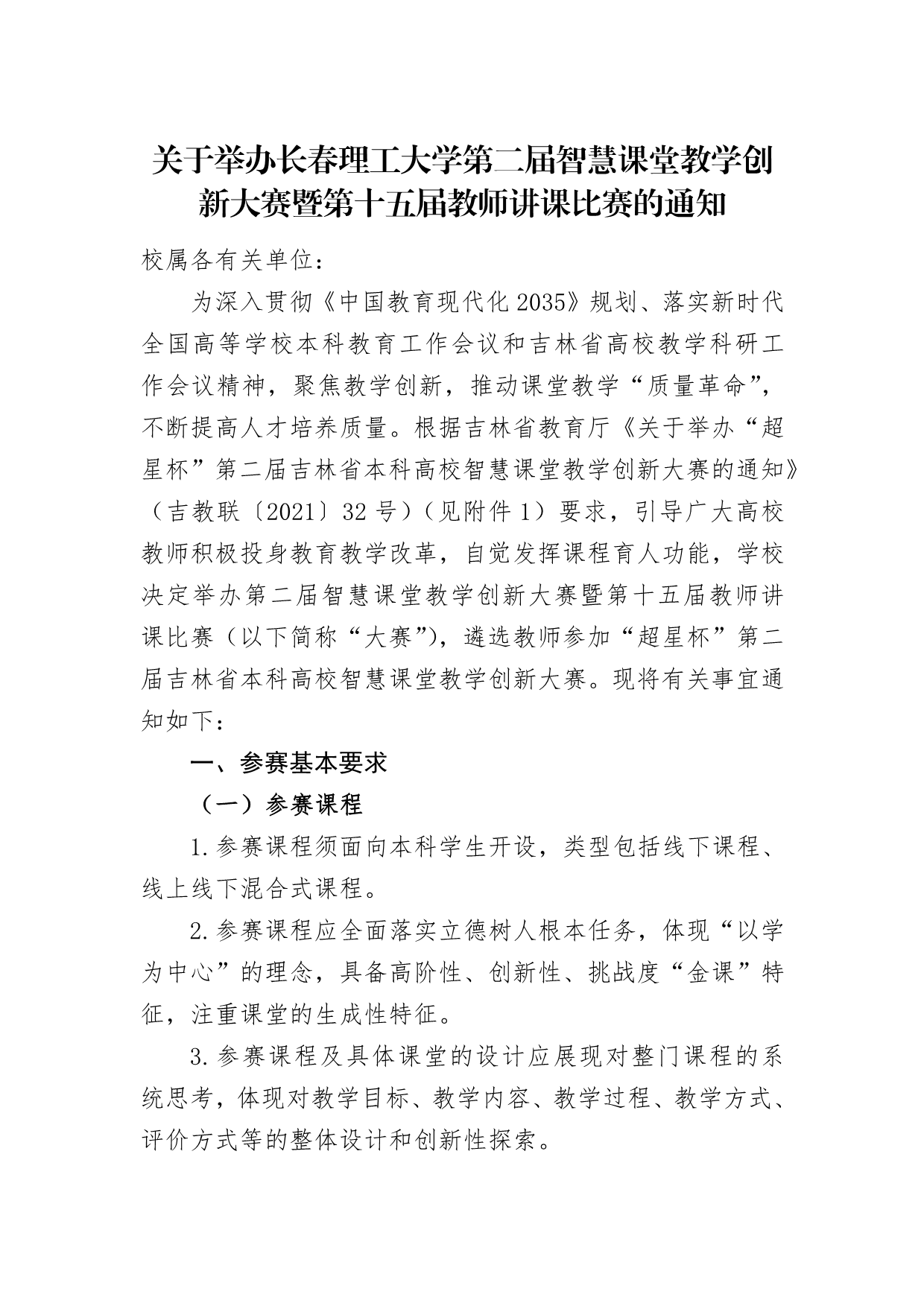 关于举办长春理工大学第二届智慧课堂教学创新大赛暨第十五届教师讲课比赛的通知

校属各有关单位：

为深入贯彻《中国教育现代化2035》规划、落实新时代全国高等学校本科教育工作会议和吉林省高校教学科研工作会议精神，聚焦教学创新，推动课堂教学“质量革命”，不断提高人才培养质量。根据吉林省教育厅《关于举办“超星杯”第二届吉林省本科高校智慧课堂教学创新大赛的通知》（吉教联〔2021〕32号）（见附件1）要求，引导广大高校教师积极投身教育教学改革，自觉发挥课程育人功能，学校决定举办第二届智慧课堂教学创新大赛暨第十五届教师讲课比赛（以下简称“大赛”），遴选教师参加“超星杯”第二届吉林省本科高校智慧课堂教学创新大赛。现将有关事宜通知如下：

一、参赛基本要求

（一）参赛课程

1.参赛课程须面向本科学生开设，类型包括线下课程、线上线下混合式课程。

2.参赛课程应全面落实立德树人根本任务，体现“以学为中心”的理念，具备高阶性、创新性、挑战度“金课”特征，注重课堂的生成性特征。

3.参赛课程及具体课堂的设计应展现对整门课程的系统思考，体现对教学目标、教学内容、教学过程、教学方式、评价方式等的整体设计和创新性探索。